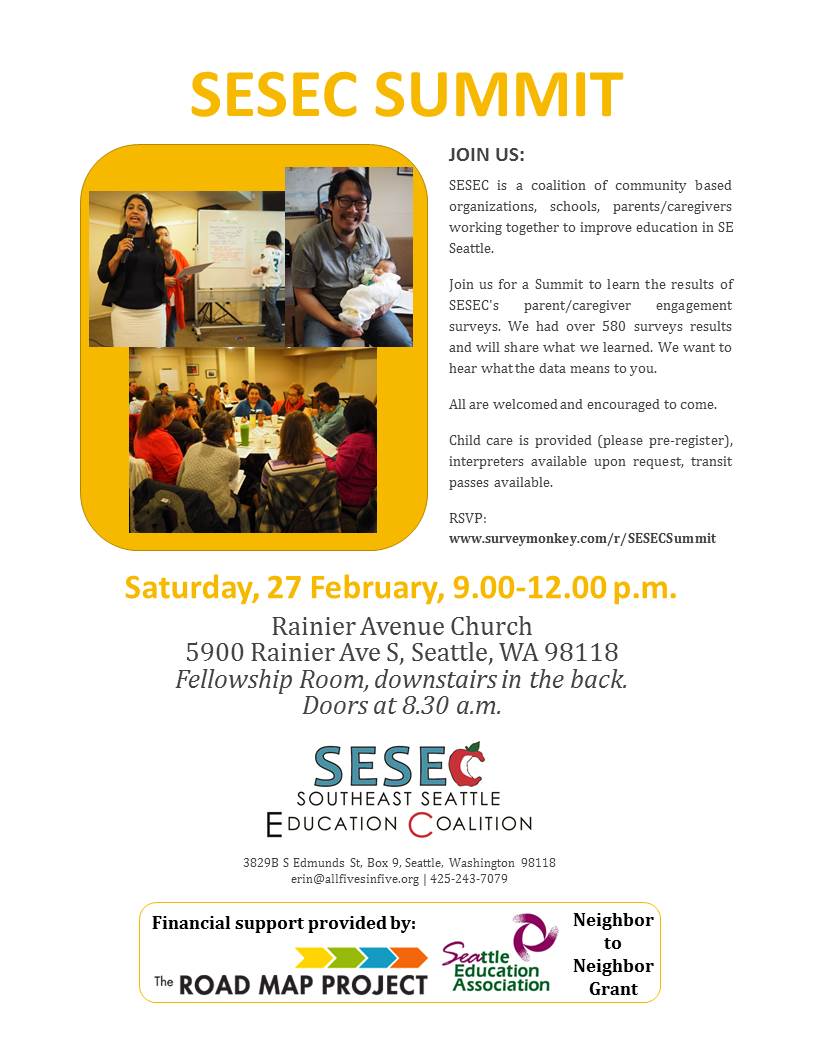 SESEC SUMMIT

JOIN US:

SESEC is a coalition of community based organizations, schools, parents/caregivers working together to improve education in SE Seattle.

Join us for a Summit to learn the results of SESEC's parent/caregiver engagement surveys. We had over 580 surveys results and will share what we learned. We want to hear what the data means to you.

All are welcomed and encouraged to come.

Child care is provided (please pre-register), interpreters available upon request, transit passes available.

RSVP:
www.surveymonkey.com/r/SESECSummit

Saturday, 27 February, 9.00-12.00 p.m.

Rainier Avenue Church
5900 Rainier Ave S, Seattle, WA 98118
Fellowship Room, downstairs in the back.
Doors at 8.30 a.m.

SESEC
SOUTHEAST SEATTLE
EDUCATION COALITION

3829B S Edmunds St, Box 9, Seattle, Washington 98118
erin@allfivesinfive.org | 425-243-7079

Financial support provided by:
The ROAD MAP PROJECT
Seattle Education Association
Neighbor to Neighbor Grant